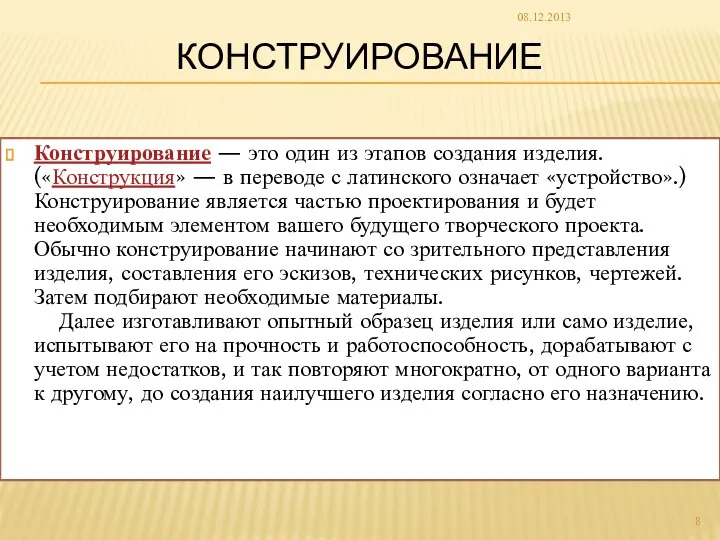 08.12.2013

КОНСТРУИРОВАНИЕ

Конструирование — это один из этапов создания изделия. («Конструкция» — в переводе с латинского означает «устройство».) Конструирование является частью проектирования и будет необходимым элементом вашего будущего творческого проекта. Обычно конструирование начинают со зрительного представления изделия, составления его эскизов, технических рисунков, чертежей. Затем подбирают необходимые материалы.

Далее изготавливают опытный образец изделия или само изделие, испытывают его на прочность и работоспособность, дорабатывают с учетом недостатков, и так повторяют многократно, от одного варианта к другому, до создания наилучшего изделия согласно его назначению.

8